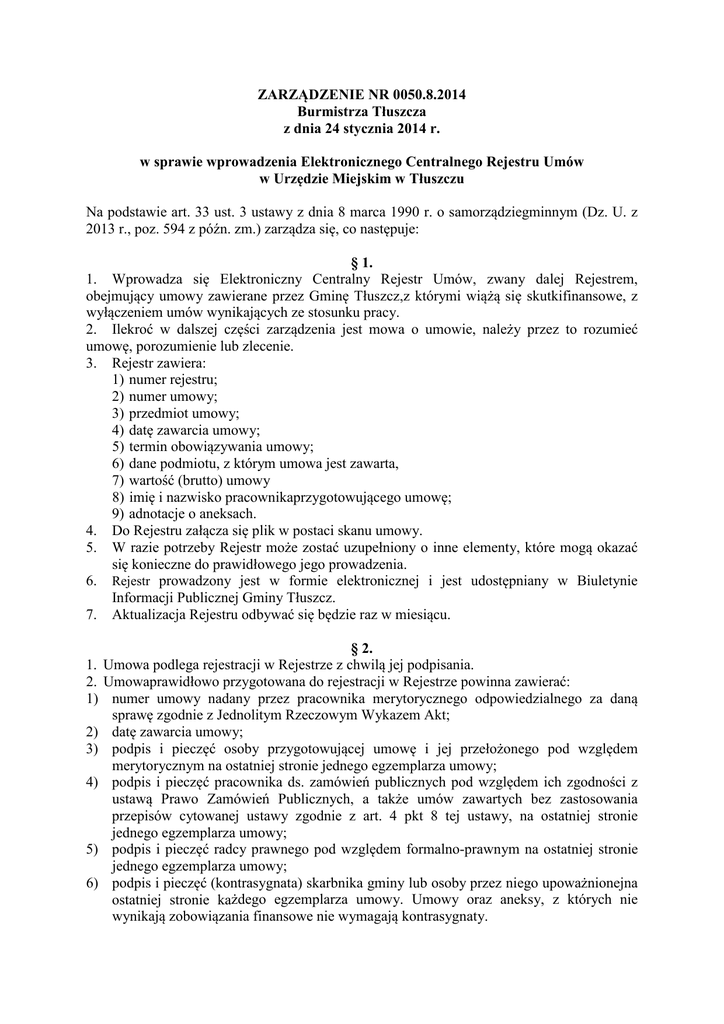 ZARZĄDZENIE NR 0050.8.2014
Burmistrza Tłuszcza
z dnia 24 stycznia 2014 r.

w sprawie wprowadzenia Elektronicznego Centralnego Rejestru Umów
w Urzędzie Miejskim w Tłuszczu

Na podstawie art. 33 ust. 3 ustawy z dnia 8 marca 1990 r. o samorządziegminnym (Dz. U. z 2013 r., poz. 594 z późn. zm.) zarządza się, co następuje:

§ 1.

1. Wprowadza się Elektroniczny Centralny Rejestr Umów, zwany dalej Rejestrem, obejmujący umowy zawierane przez Gminę Tłuszcz,z którymi wiążą się skutkifinansowe, z wyłączeniem umów wynikających ze stosunku pracy.
2. Ilekroć w dalszej części zarządzenia jest mowa o umowie, należy przez to rozumieć umowę, porozumienie lub zlecenie.
3. Rejestr zawiera:
1) numer rejestru;
2) numer umowy;
3) przedmiot umowy;
4) datę zawarcia umowy;
5) termin obowiązywania umowy;
6) dane podmiotu, z którym umowa jest zawarta,
7) wartość (brutto) umowy
8) imię i nazwisko pracownikaprzygotowującego umowę;
9) adnotacje o aneksach.
4. Do Rejestru załącza się plik w postaci skanu umowy.
5. W razie potrzeby Rejestr może zostać uzupełniony o inne elementy, które mogą okazać się konieczne do prawidłowego jego prowadzenia.
6. Rejestr prowadzony jest w formie elektronicznej i jest udostępniany w Biuletynie Informacji Publicznej Gminy Tłuszcz.
7. Aktualizacja Rejestru odbywać się będzie raz w miesiącu.

§ 2.

1. Umowa podlega rejestracji w Rejestrze z chwilą jej podpisania.
2. Umowaprawidłowo przygotowana do rejestracji w Rejestrze powinna zawierać:
1) numer umowy nadany przez pracownika merytorycznego odpowiedzialnego za daną sprawę zgodnie z Jednolitym Rzeczowym Wykazem Akt;
2) datę zawarcia umowy;
3) podpis i pieczęć osoby przygotowującej umowę i jej przełożonego pod względem merytorycznym na ostatniej stronie jednego egzemplarza umowy;
4) podpis i pieczęć pracownika ds. zamówień publicznych pod względem ich zgodności z ustawą Prawo Zamówień Publicznych, a także umów zawartych bez zastosowania przepisów cytowanej ustawy zgodnie z art. 4 pkt 8 tej ustawy, na ostatniej stronie jednego egzemplarza umowy;
5) podpis i pieczęć radcy prawnego pod względem formalno-prawnym na ostatniej stronie jednego egzemplarza umowy;
6) podpis i pieczęć (kontrasygnata) skarbnika gminy lub osoby przez niego upoważnionejna ostatniej stronie każdego egzemplarza umowy. Umowy oraz aneksy, z których nie wynikają zobowiązania finansowe nie wymagają kontrasygnaty.